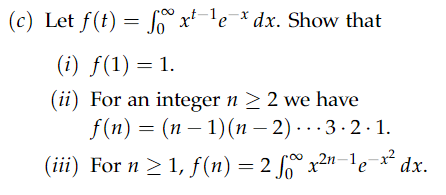 (c) Let $f(t) = \int_0^\infty x^{t-1}e^{-x}\,dx$. Show that

(i) $f(1) = 1$.

(ii) For an integer $n \geq 2$ we have $f(n) = (n-1)(n-2)\cdots 3 \cdot 2 \cdot 1$.

(iii) For $n \geq 1$, $f(n) = 2\int_0^\infty x^{2n-1}e^{-x^2}\,dx$.